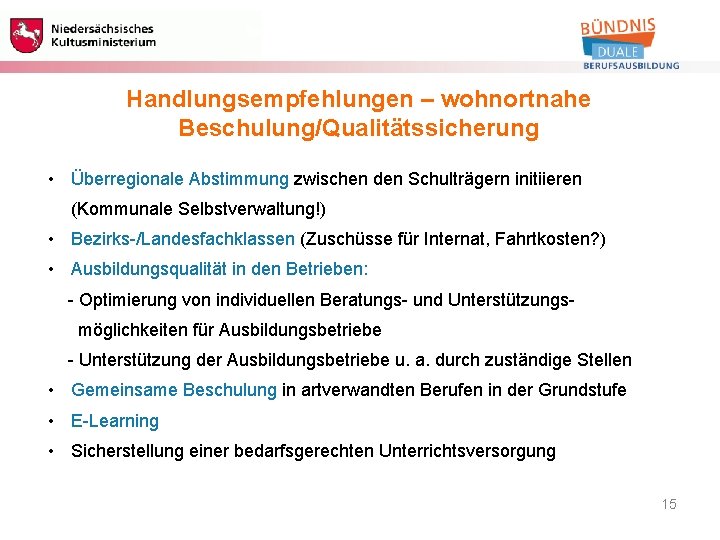 Niedersächsisches Kultusministerium

BÜNDNIS DUALE BERUFSAUSBILDUNG

Handlungsempfehlungen – wohnortnahe Beschulung/Qualitätssicherung

• Überregionale Abstimmung zwischen den Schulträgern initiieren (Kommunale Selbstverwaltung!)

• Bezirks-/Landesfachklassen (Zuschüsse für Internat, Fahrtkosten?)

• Ausbildungsqualität in den Betrieben:

- Optimierung von individuellen Beratungs- und Unterstützungsmöglichkeiten für Ausbildungsbetriebe

- Unterstützung der Ausbildungsbetriebe u. a. durch zuständige Stellen

• Gemeinsame Beschulung in artverwandten Berufen in der Grundstufe

• E-Learning

• Sicherstellung einer bedarfsgerechten Unterrichtsversorgung

15